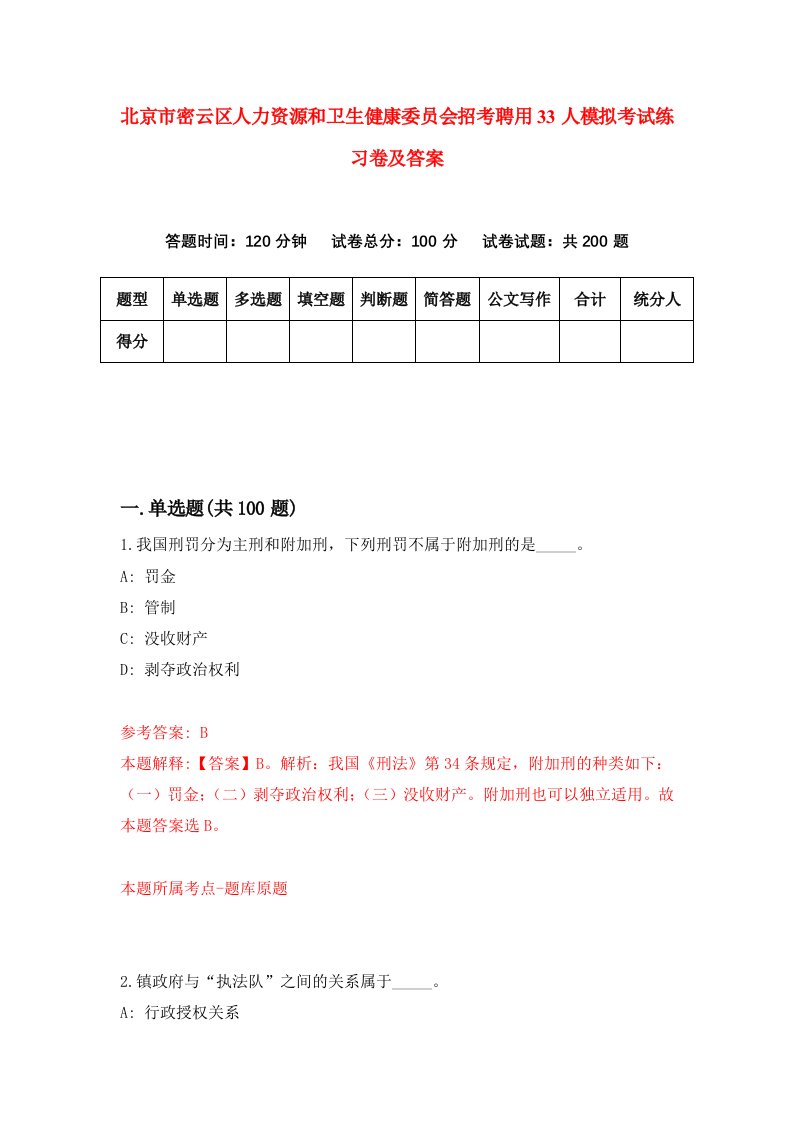 北京市密云区人力资源和卫生健康委员会招考聘用33人模拟考试练习卷及答案

答题时间：120分钟　　试卷总分：100分　　试卷试题：共200题

| 题型 | 单选题 | 多选题 | 填空题 | 判断题 | 简答题 | 公文写作 | 合计 | 统分人 |
|---|---|---|---|---|---|---|---|---|
| 得分 | | | | | | | | |

一.单选题(共100题)

1.我国刑罚分为主刑和附加刑，下列刑罚不属于附加刑的是_____。

A: 罚金

B: 管制

C: 没收财产

D: 剥夺政治权利

参考答案: B

本题解释:【答案】B。解析：我国《刑法》第34条规定，附加刑的种类如下：（一）罚金；（二）剥夺政治权利；（三）没收财产。附加刑也可以独立适用。故本题答案选B。

本题所属考点-题库原题

2.镇政府与“执法队”之间的关系属于_____。

A: 行政授权关系